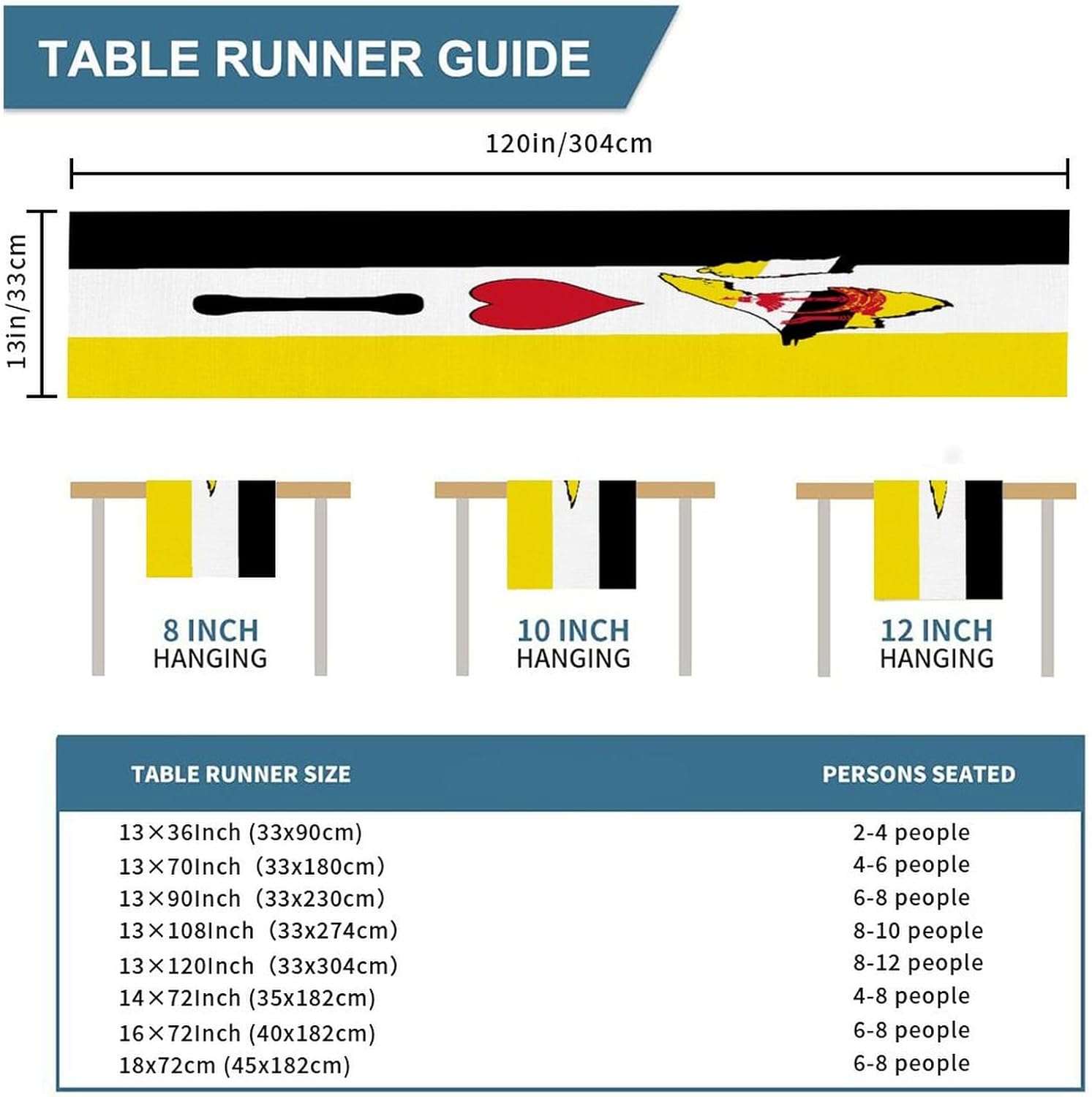 TABLE RUNNER GUIDE

120in/304cm

13in/33cm

8 INCH
HANGING

10 INCH
HANGING

12 INCH
HANGING

| TABLE RUNNER SIZE | PERSONS SEATED |
|---|---|
| 13×36Inch (33x90cm) | 2-4 people |
| 13×70Inch (33x180cm) | 4-6 people |
| 13×90Inch (33x230cm) | 6-8 people |
| 13×108Inch (33x274cm) | 8-10 people |
| 13×120Inch (33x304cm) | 8-12 people |
| 14×72Inch (35x182cm) | 4-8 people |
| 16×72Inch (40x182cm) | 6-8 people |
| 18x72cm (45x182cm) | 6-8 people |